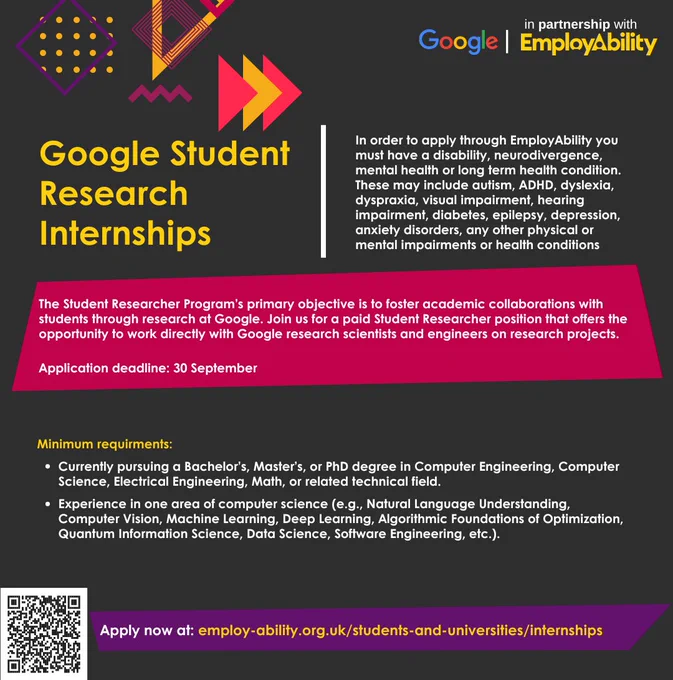 Google | in partnership with EmployAbility

Google Student Research Internships

In order to apply through EmployAbility you must have a disability, neurodivergence, mental health or long term health condition. These may include autism, ADHD, dyslexia, dyspraxia, visual impairment, hearing impairment, diabetes, epilepsy, depression, anxiety disorders, any other physical or mental impairments or health conditions

The Student Researcher Program's primary objective is to foster academic collaborations with students through research at Google. Join us for a paid Student Researcher position that offers the opportunity to work directly with Google research scientists and engineers on research projects.

Application deadline: 30 September

Minimum requirments:

• Currently pursuing a Bachelor's, Master's, or PhD degree in Computer Engineering, Computer Science, Electrical Engineering, Math, or related technical field.

• Experience in one area of computer science (e.g., Natural Language Understanding, Computer Vision, Machine Learning, Deep Learning, Algorithmic Foundations of Optimization, Quantum Information Science, Data Science, Software Engineering, etc.).

Apply now at: employ-ability.org.uk/students-and-universities/internships